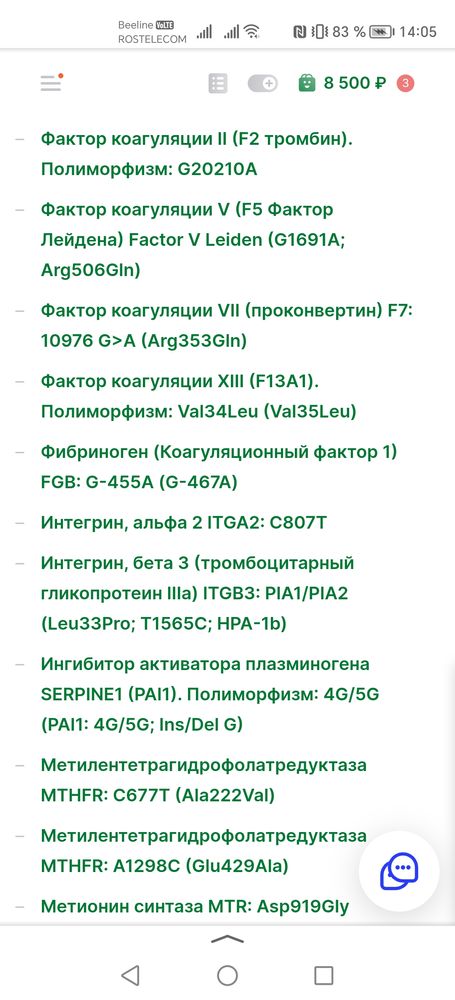 Beeline VoLTE
ROSTELECOM
83 % 14:05

8 500 ₽ 3

– Фактор коагуляции II (F2 тромбин). Полиморфизм: G20210A

– Фактор коагуляции V (F5 Фактор Лейдена) Factor V Leiden (G1691A; Arg506Gln)

– Фактор коагуляции VII (проконвертин) F7: 10976 G>A (Arg353Gln)

– Фактор коагуляции XIII (F13A1). Полиморфизм: Val34Leu (Val35Leu)

– Фибриноген (Коагуляционный фактор 1) FGB: G-455A (G-467A)

– Интегрин, альфа 2 ITGA2: C807T

– Интегрин, бета 3 (тромбоцитарный гликопротеин IIIa) ITGB3: PIA1/PIA2 (Leu33Pro; T1565C; HPA-1b)

– Ингибитор активатора плазминогена SERPINE1 (PAI1). Полиморфизм: 4G/5G (PAI1: 4G/5G; Ins/Del G)

– Метилентетрагидрофолатредуктаза MTHFR: C677T (Ala222Val)

– Метилентетрагидрофолатредуктаза MTHFR: A1298C (Glu429Ala)

– Метионин синтаза MTR: Asp919Gly